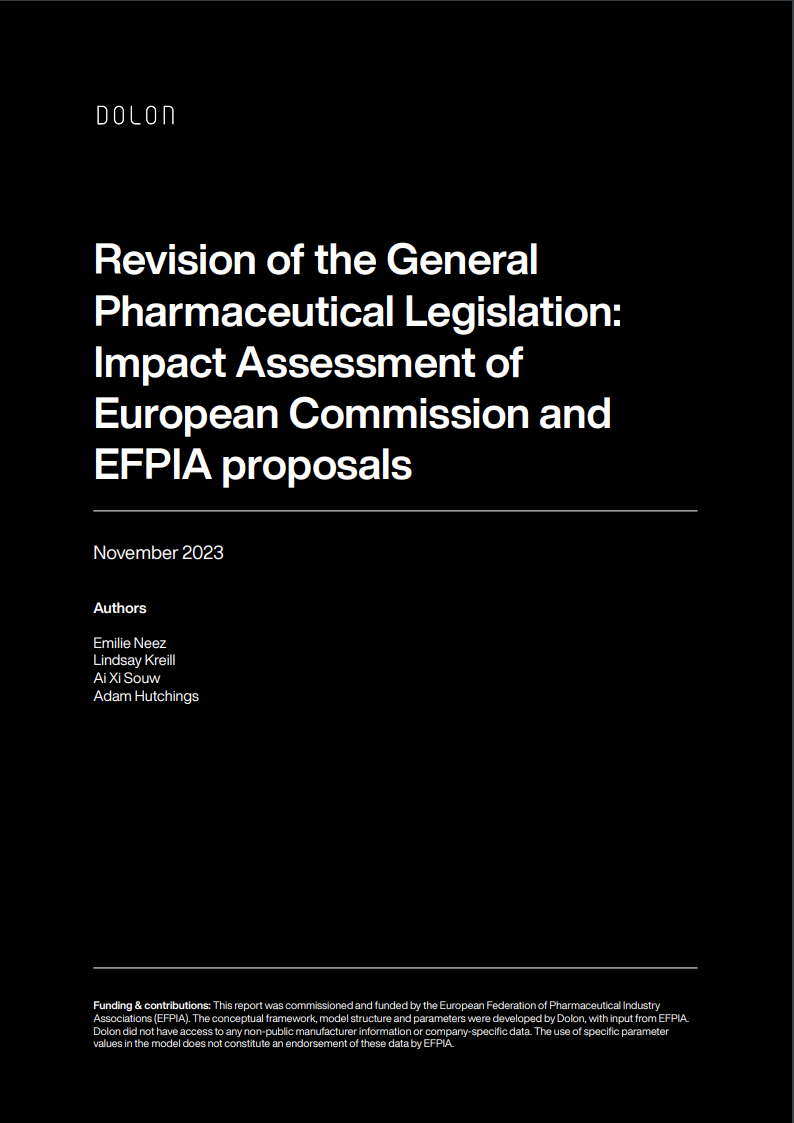 DOLON

Revision of the General Pharmaceutical Legislation: Impact Assessment of European Commission and EFPIA proposals

November 2023

Authors

Emilie Neez
Lindsay Kreill
Ai Xi Souw
Adam Hutchings

Funding & contributions: This report was commissioned and funded by the European Federation of Pharmaceutical Industry Associations (EFPIA). The conceptual framework, model structure and parameters were developed by Dolon, with input from EFPIA. Dolon did not have access to any non-public manufacturer information or company-specific data. The use of specific parameter values in the model does not constitute an endorsement of these data by EFPIA.